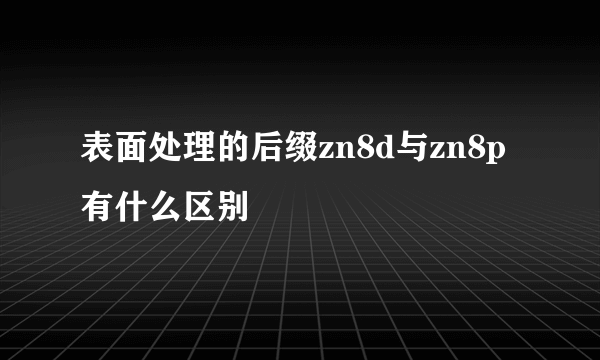 表面处理的后缀zn8d与zn8p有什么区别